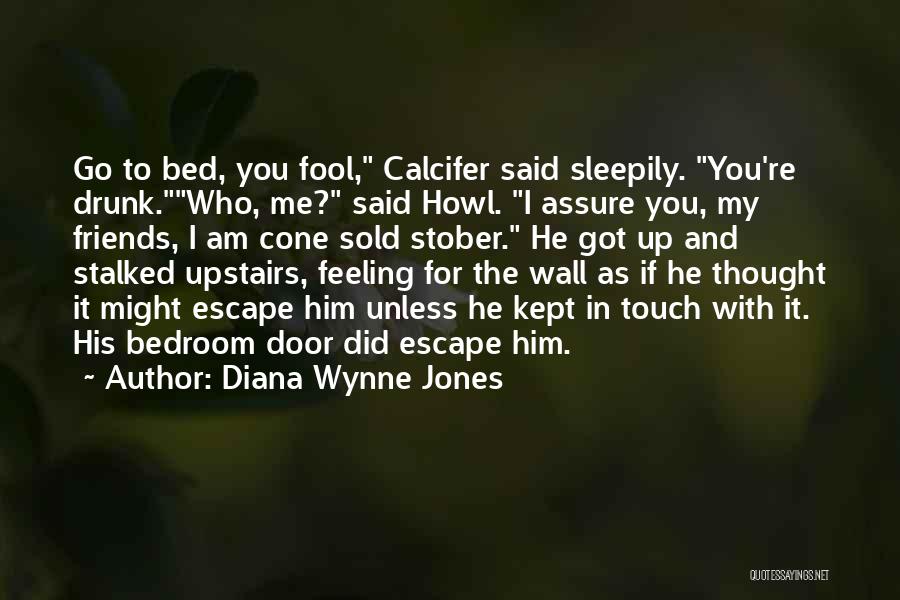 Go to bed, you fool," Calcifer said sleepily. "You're drunk.""Who, me?" said Howl. "I assure you, my friends, I am cone sold stober." He got up and stalked upstairs, feeling for the wall as if he thought it might escape him unless he kept in touch with it. His bedroom door did escape him.

~ Author: Diana Wynne Jones

QUOTESSAYINGS.NET